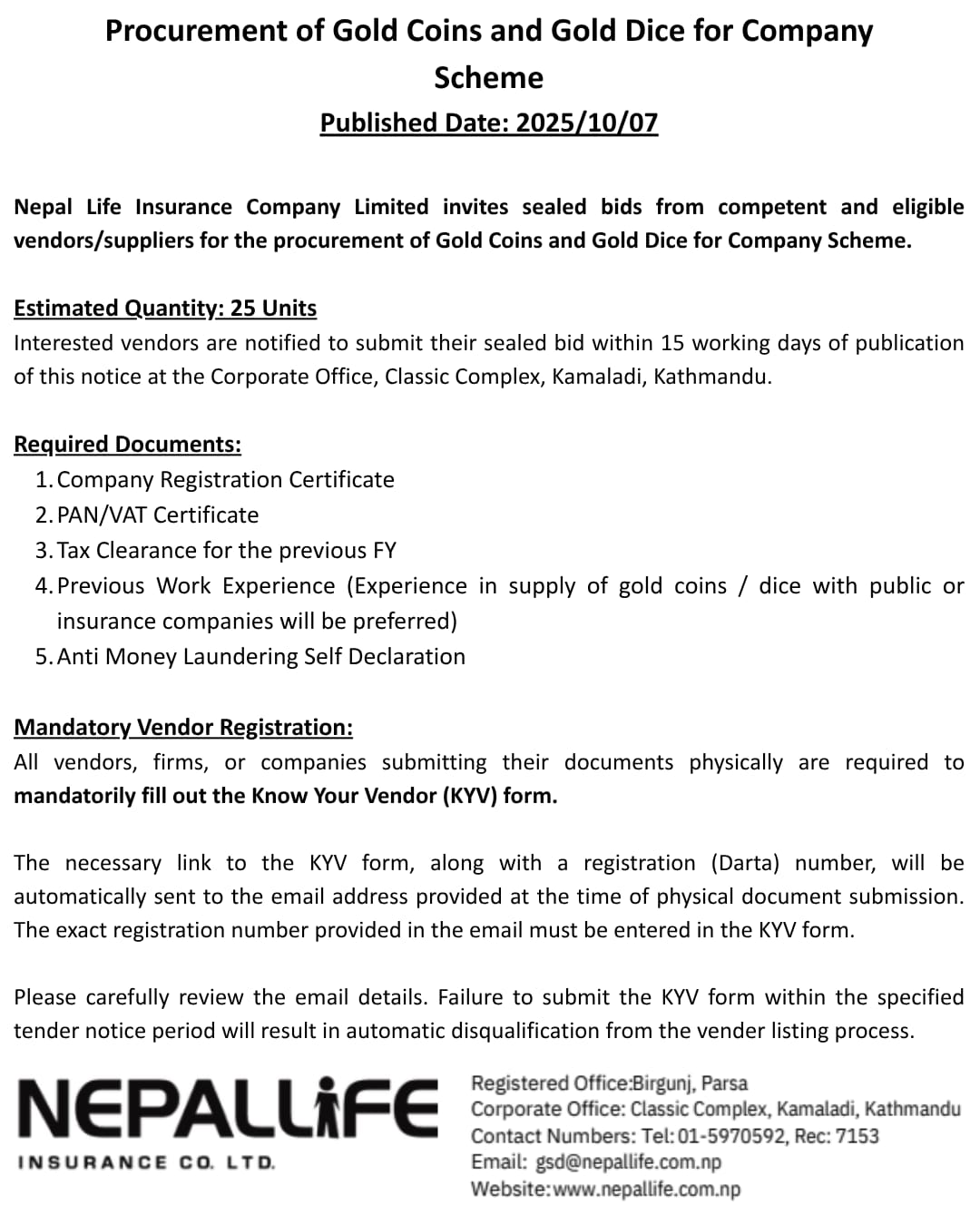 Procurement of Gold Coins and Gold Dice for Company Scheme

Published Date: 2025/10/07

Nepal Life Insurance Company Limited invites sealed bids from competent and eligible vendors/suppliers for the procurement of Gold Coins and Gold Dice for Company Scheme.

Estimated Quantity: 25 Units
Interested vendors are notified to submit their sealed bid within 15 working days of publication of this notice at the Corporate Office, Classic Complex, Kamaladi, Kathmandu.

Required Documents:
1. Company Registration Certificate
2. PAN/VAT Certificate
3. Tax Clearance for the previous FY
4. Previous Work Experience (Experience in supply of gold coins / dice with public or insurance companies will be preferred)
5. Anti Money Laundering Self Declaration

Mandatory Vendor Registration:
All vendors, firms, or companies submitting their documents physically are required to mandatorily fill out the Know Your Vendor (KYV) form.

The necessary link to the KYV form, along with a registration (Darta) number, will be automatically sent to the email address provided at the time of physical document submission. The exact registration number provided in the email must be entered in the KYV form.

Please carefully review the email details. Failure to submit the KYV form within the specified tender notice period will result in automatic disqualification from the vender listing process.

NEPALLIFE
INSURANCE CO. LTD.

Registered Office:Birgunj, Parsa
Corporate Office: Classic Complex, Kamaladi, Kathmandu
Contact Numbers: Tel:01-5970592, Rec: 7153
Email: gsd@nepallife.com.np
Website:www.nepallife.com.np